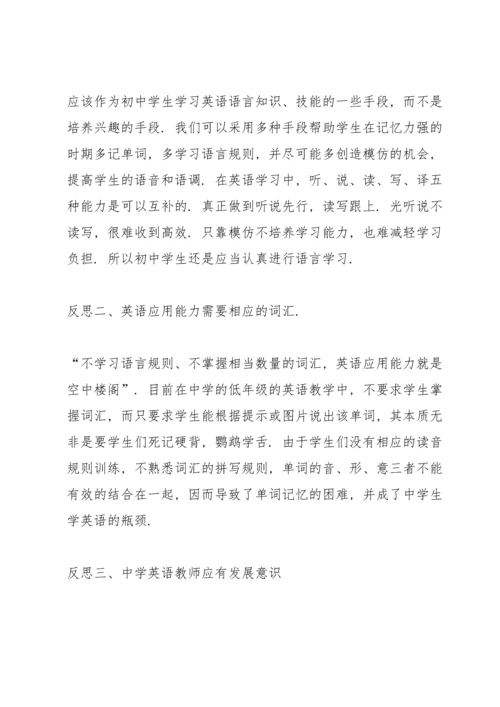 应该作为初中学生学习英语语言知识、技能的一些手段，而不是培养兴趣的手段．我们可以采用多种手段帮助学生在记忆力强的时期多记单词，多学习语言规则，并尽可能多创造模仿的机会，提高学生的语音和语调．在英语学习中，听、说、读、写、译五种能力是可以互补的．真正做到听说先行，读写跟上．光听说不读写，很难收到高效．只靠模仿不培养学习能力，也难减轻学习负担．所以初中学生还是应当认真进行语言学习．

反思二、英语应用能力需要相应的词汇．

“不学习语言规则、不掌握相当数量的词汇，英语应用能力就是空中楼阁”．目前在中学的低年级的英语教学中，不要求学生掌握词汇，而只要求学生能根据提示或图片说出该单词，其本质无非是要学生们死记硬背，鹦鹉学舌．由于学生们没有相应的读音规则训练，不熟悉词汇的拼写规则，单词的音、形、意三者不能有效的结合在一起，因而导致了单词记忆的困难，并成了中学生学英语的瓶颈．

反思三、中学英语教师应有发展意识